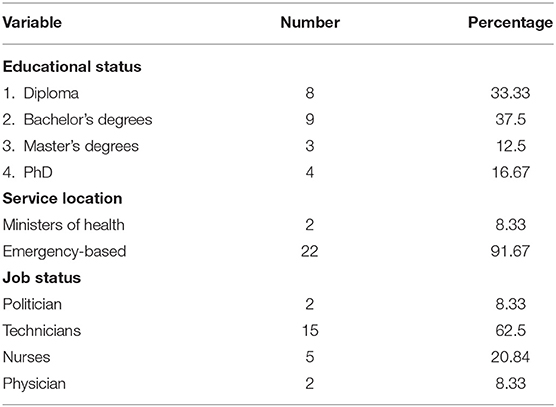 | Variable | Number | Percentage |
|---|---|---|
| **Educational status** | | |
| 1. Diploma | 8 | 33.33 |
| 2. Bachelor's degrees | 9 | 37.5 |
| 3. Master's degrees | 3 | 12.5 |
| 4. PhD | 4 | 16.67 |
| **Service location** | | |
| Ministers of health | 2 | 8.33 |
| Emergency-based | 22 | 91.67 |
| **Job status** | | |
| Politician | 2 | 8.33 |
| Technicians | 15 | 62.5 |
| Nurses | 5 | 20.84 |
| Physician | 2 | 8.33 |